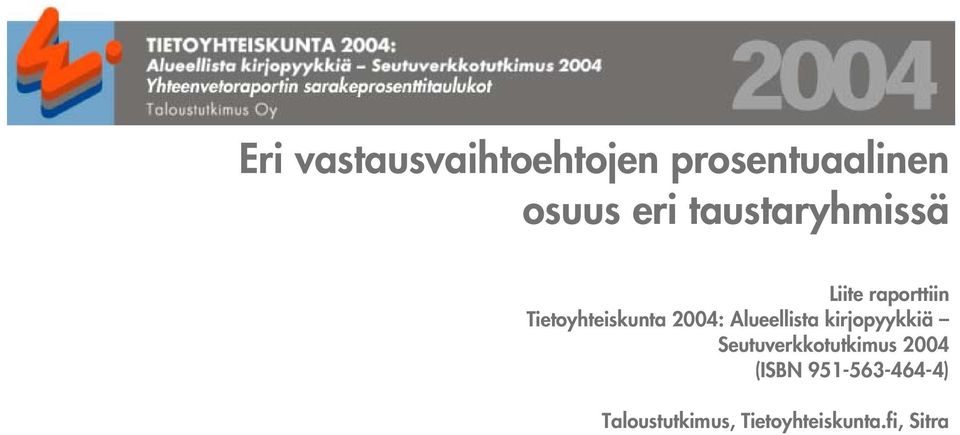 TIETOYHTEISKUNTA 2004:
Alueellista kirjopyykkiä – Seutuverkkotutkimus 2004
Yhteenvetoraportin sarakeprosenttitaulukot
Taloustutkimus Oy

2004

Eri vastausvaihtoehtojen prosentuaalinen osuus eri taustaryhmissä

Liite raporttiin
Tietoyhteiskunta 2004: Alueellista kirjopyykkiä – Seutuverkkotutkimus 2004
(ISBN 951-563-464-4)

Taloustutkimus, Tietoyhteiskunta.fi, Sitra